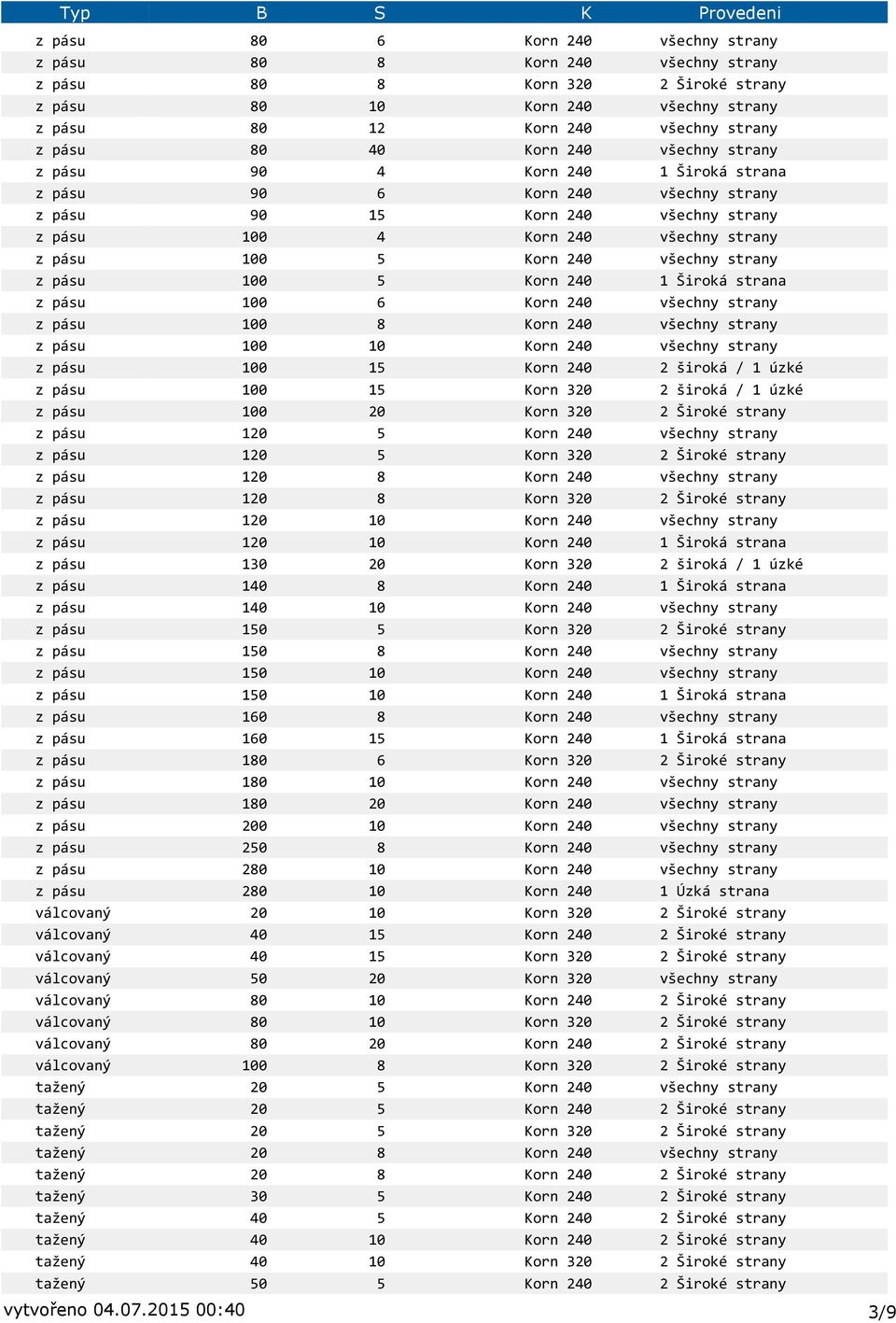 | Typ | B | S | K | Provedeni |
|---|---|---|---|---|
| z pásu | 80 | 6 | Korn 240 | všechny strany |
| z pásu | 80 | 8 | Korn 240 | všechny strany |
| z pásu | 80 | 8 | Korn 320 | 2 Široké strany |
| z pásu | 80 | 10 | Korn 240 | všechny strany |
| z pásu | 80 | 12 | Korn 240 | všechny strany |
| z pásu | 80 | 40 | Korn 240 | všechny strany |
| z pásu | 90 | 4 | Korn 240 | 1 Široká strana |
| z pásu | 90 | 6 | Korn 240 | všechny strany |
| z pásu | 90 | 15 | Korn 240 | všechny strany |
| z pásu | 100 | 4 | Korn 240 | všechny strany |
| z pásu | 100 | 5 | Korn 240 | všechny strany |
| z pásu | 100 | 5 | Korn 240 | 1 Široká strana |
| z pásu | 100 | 6 | Korn 240 | všechny strany |
| z pásu | 100 | 8 | Korn 240 | všechny strany |
| z pásu | 100 | 10 | Korn 240 | všechny strany |
| z pásu | 100 | 15 | Korn 240 | 2 široká / 1 úzké |
| z pásu | 100 | 15 | Korn 320 | 2 široká / 1 úzké |
| z pásu | 100 | 20 | Korn 320 | 2 Široké strany |
| z pásu | 120 | 5 | Korn 240 | všechny strany |
| z pásu | 120 | 5 | Korn 320 | 2 Široké strany |
| z pásu | 120 | 8 | Korn 240 | všechny strany |
| z pásu | 120 | 8 | Korn 320 | 2 Široké strany |
| z pásu | 120 | 10 | Korn 240 | všechny strany |
| z pásu | 120 | 10 | Korn 240 | 1 Široká strana |
| z pásu | 130 | 20 | Korn 320 | 2 široká / 1 úzké |
| z pásu | 140 | 8 | Korn 240 | 1 Široká strana |
| z pásu | 140 | 10 | Korn 240 | všechny strany |
| z pásu | 150 | 5 | Korn 320 | 2 Široké strany |
| z pásu | 150 | 8 | Korn 240 | všechny strany |
| z pásu | 150 | 10 | Korn 240 | všechny strany |
| z pásu | 150 | 10 | Korn 240 | 1 Široká strana |
| z pásu | 160 | 8 | Korn 240 | všechny strany |
| z pásu | 160 | 15 | Korn 240 | 1 Široká strana |
| z pásu | 180 | 6 | Korn 320 | 2 Široké strany |
| z pásu | 180 | 10 | Korn 240 | všechny strany |
| z pásu | 180 | 20 | Korn 240 | všechny strany |
| z pásu | 200 | 10 | Korn 240 | všechny strany |
| z pásu | 250 | 8 | Korn 240 | všechny strany |
| z pásu | 280 | 10 | Korn 240 | všechny strany |
| z pásu | 280 | 10 | Korn 240 | 1 Úzká strana |
| válcovaný | 20 | 10 | Korn 320 | 2 Široké strany |
| válcovaný | 40 | 15 | Korn 240 | 2 Široké strany |
| válcovaný | 40 | 15 | Korn 320 | 2 Široké strany |
| válcovaný | 50 | 20 | Korn 320 | všechny strany |
| válcovaný | 80 | 10 | Korn 240 | 2 Široké strany |
| válcovaný | 80 | 10 | Korn 320 | 2 Široké strany |
| válcovaný | 80 | 20 | Korn 240 | 2 Široké strany |
| válcovaný | 100 | 8 | Korn 320 | 2 Široké strany |
| tažený | 20 | 5 | Korn 240 | všechny strany |
| tažený | 20 | 5 | Korn 240 | 2 Široké strany |
| tažený | 20 | 5 | Korn 320 | 2 Široké strany |
| tažený | 20 | 8 | Korn 240 | všechny strany |
| tažený | 20 | 8 | Korn 240 | 2 Široké strany |
| tažený | 30 | 5 | Korn 240 | 2 Široké strany |
| tažený | 40 | 5 | Korn 240 | 2 Široké strany |
| tažený | 40 | 10 | Korn 240 | 2 Široké strany |
| tažený | 40 | 10 | Korn 320 | 2 Široké strany |
| tažený | 50 | 5 | Korn 240 | 2 Široké strany |

vytvořeno 04.07.2015 00:40 3/9